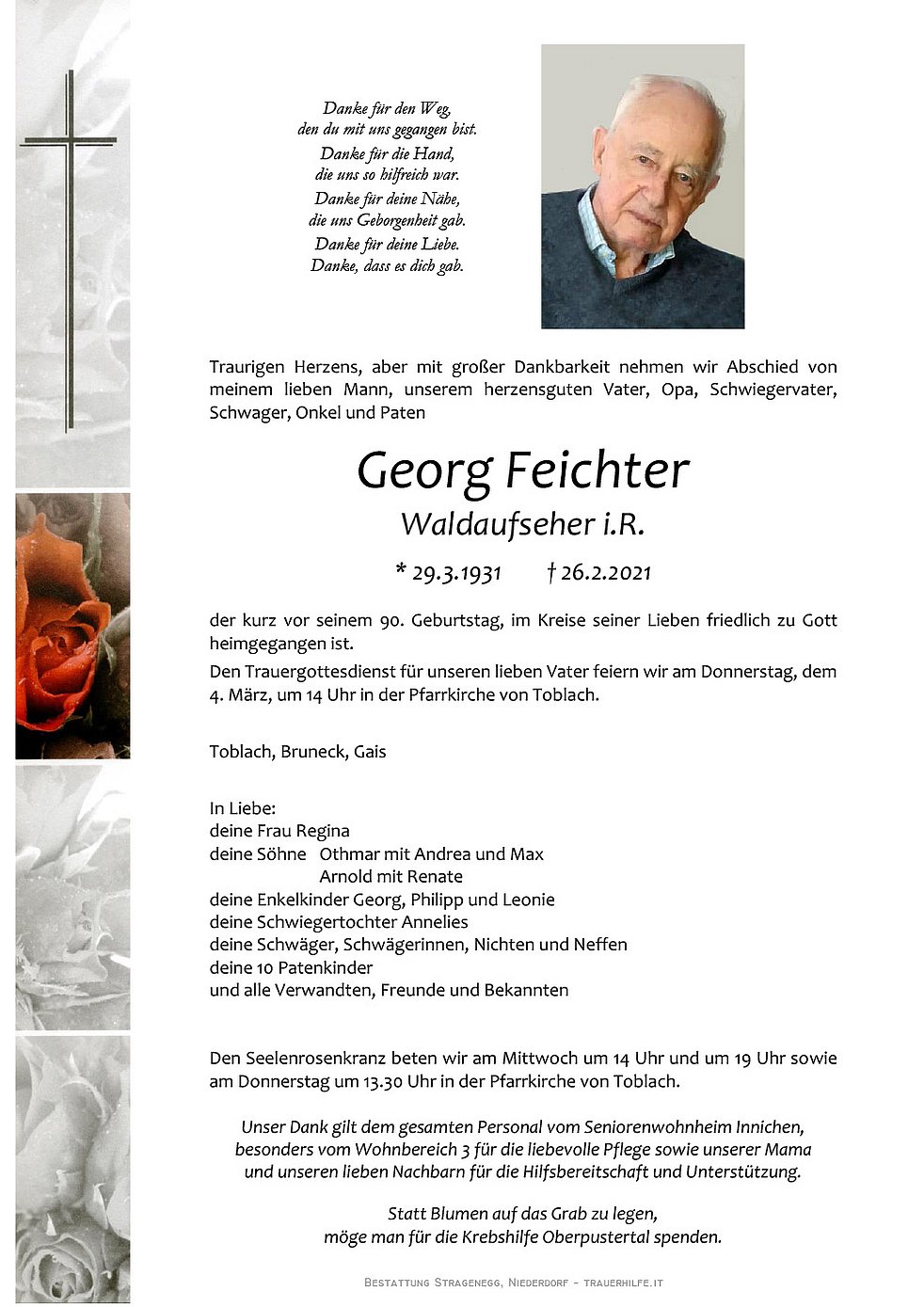 Danke für den Weg,
den du mit uns gegangen bist.
Danke für die Hand,
die uns so hilfreich war.
Danke für deine Nähe,
die uns Geborgenheit gab.
Danke für deine Liebe.
Danke, dass es dich gab.

Traurigen Herzens, aber mit großer Dankbarkeit nehmen wir Abschied von meinem lieben Mann, unserem herzensguten Vater, Opa, Schwiegervater, Schwager, Onkel und Paten

Georg Feichter
Waldaufseher i.R.

* 29.3.1931 † 26.2.2021

der kurz vor seinem 90. Geburtstag, im Kreise seiner Lieben friedlich zu Gott heimgegangen ist.

Den Trauergottesdienst für unseren lieben Vater feiern wir am Donnerstag, dem 4. März, um 14 Uhr in der Pfarrkirche von Toblach.

Toblach, Bruneck, Gais

In Liebe:
deine Frau Regina
deine Söhne Othmar mit Andrea und Max
Arnold mit Renate
deine Enkelkinder Georg, Philipp und Leonie
deine Schwiegertochter Annelies
deine Schwäger, Schwägerinnen, Nichten und Neffen
deine 10 Patenkinder
und alle Verwandten, Freunde und Bekannten

Den Seelenrosenkranz beten wir am Mittwoch um 14 Uhr und um 19 Uhr sowie am Donnerstag um 13.30 Uhr in der Pfarrkirche von Toblach.

Unser Dank gilt dem gesamten Personal vom Seniorenwohnheim Innichen, besonders vom Wohnbereich 3 für die liebevolle Pflege sowie unserer Mama und unseren lieben Nachbarn für die Hilfsbereitschaft und Unterstützung.

Statt Blumen auf das Grab zu legen, möge man für die Krebshilfe Oberpustertal spenden.

Bestattung Stragenegg, Niederdorf - trauerhilfe.it